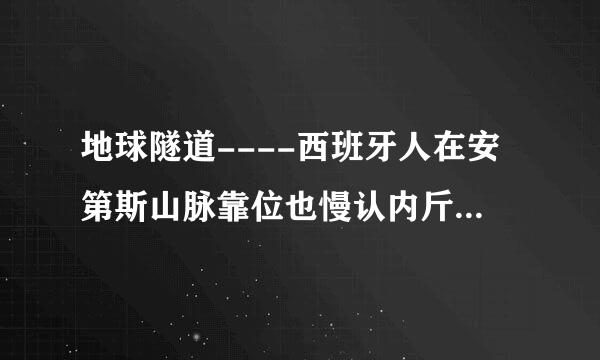 地球隧道----西班牙人在安第斯山脉靠位也慢认内斤...